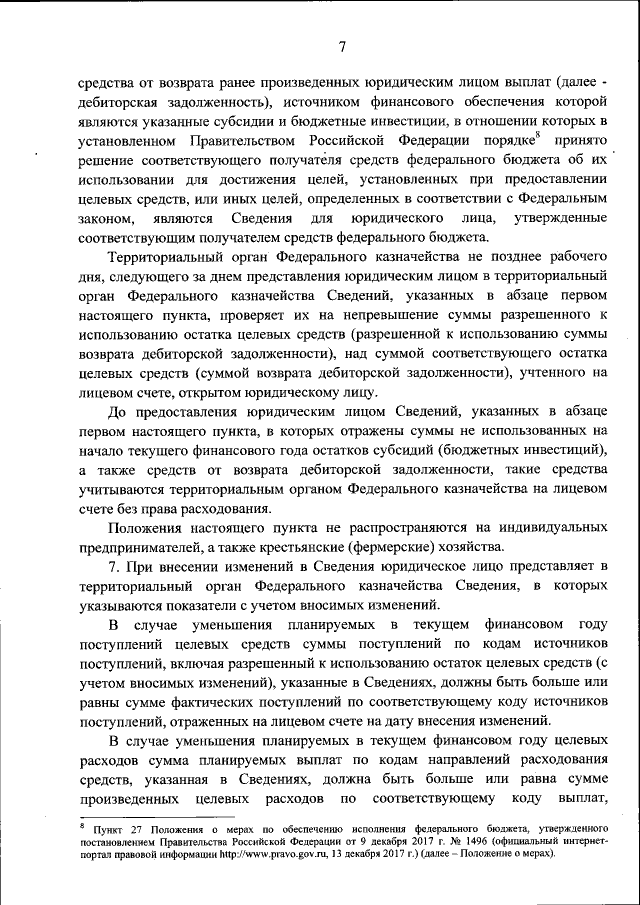 7

средства от возврата ранее произведенных юридическим лицом выплат (далее - дебиторская задолженность), источником финансового обеспечения которой являются указанные субсидии и бюджетные инвестиции, в отношении которых в установленном Правительством Российской Федерации порядке$^8$ принято решение соответствующего получателя средств федерального бюджета об их использовании для достижения целей, установленных при предоставлении целевых средств, или иных целей, определенных в соответствии с Федеральным законом, являются Сведения для юридического лица, утвержденные соответствующим получателем средств федерального бюджета.

Территориальный орган Федерального казначейства не позднее рабочего дня, следующего за днем представления юридическим лицом в территориальный орган Федерального казначейства Сведений, указанных в абзаце первом настоящего пункта, проверяет их на непревышение суммы разрешенного к использованию остатка целевых средств (разрешенной к использованию суммы возврата дебиторской задолженности), над суммой соответствующего остатка целевых средств (суммой возврата дебиторской задолженности), учтенного на лицевом счете, открытом юридическому лицу.

До предоставления юридическим лицом Сведений, указанных в абзаце первом настоящего пункта, в которых отражены суммы не использованных на начало текущего финансового года остатков субсидий (бюджетных инвестиций), а также средств от возврата дебиторской задолженности, такие средства учитываются территориальным органом Федерального казначейства на лицевом счете без права расходования.

Положения настоящего пункта не распространяются на индивидуальных предпринимателей, а также крестьянские (фермерские) хозяйства.

7. При внесении изменений в Сведения юридическое лицо представляет в территориальный орган Федерального казначейства Сведения, в которых указываются показатели с учетом вносимых изменений.

В случае уменьшения планируемых в текущем финансовом году поступлений целевых средств суммы поступлений по кодам источников поступлений, включая разрешенный к использованию остаток целевых средств (с учетом вносимых изменений), указанные в Сведениях, должны быть больше или равны сумме фактических поступлений по соответствующему коду источников поступлений, отраженных на лицевом счете на дату внесения изменений.

В случае уменьшения планируемых в текущем финансовом году целевых расходов сумма планируемых выплат по кодам направлений расходования средств, указанная в Сведениях, должна быть больше или равна сумме произведенных целевых расходов по соответствующему коду выплат,

$^8$ Пункт 27 Положения о мерах по обеспечению исполнения федерального бюджета, утвержденного постановлением Правительства Российской Федерации от 9 декабря 2017 г. № 1496 (официальный интернет-портал правовой информации http://www.pravo.gov.ru, 13 декабря 2017 г.) (далее – Положение о мерах).